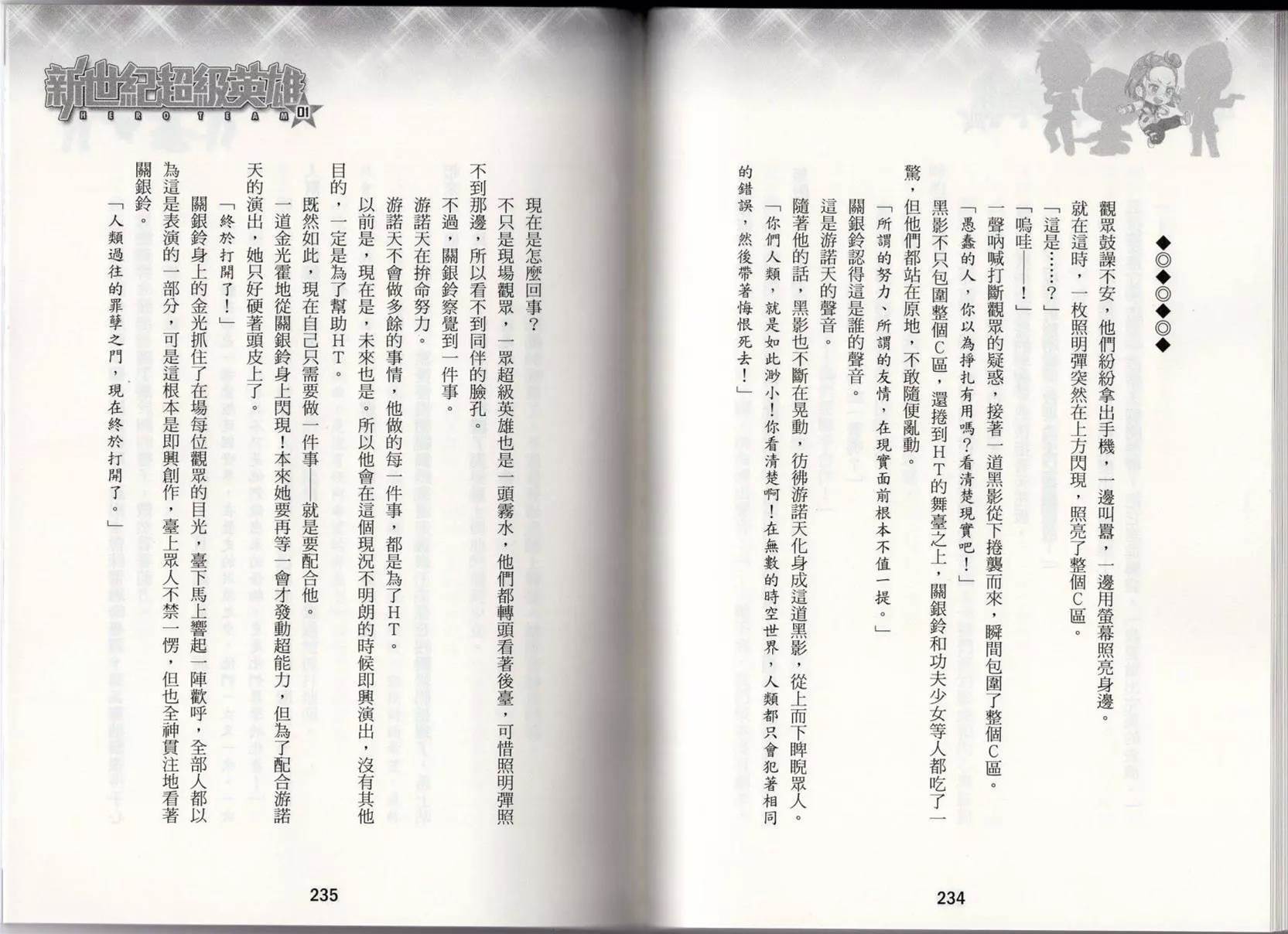 ◆◎◆◎◆◎◆

觀眾鼓譟不安，他們紛紛拿出手機，一邊叫囂，一邊用螢幕照亮身邊。

就在這時，一枚照明彈突然在上方閃現，照亮了整個C區。

「這是……？」

「嗚哇——！」

一聲吶喊打斷觀眾的疑惑，接著一道黑影從下捲襲而來，瞬間包圍了整個C區。

「愚蠢的人，你以為掙扎有用嗎？看清楚現實吧！」

黑影不只包圍整個C區，還捲到HT的舞臺之上，關銀鈴和功夫少女等人都吃了一驚，但他們都站在原地，不敢隨便亂動。

「所謂的努力、所謂的友情，在現實面前根本不值一提。」

關銀鈴認得這是誰的聲音。

這是游諾天的聲音。

隨著他的話，黑影也不斷在晃動，彷彿游諾天化身成這道黑影，從上而下睥睨眾人。

「你們人類，就是如此渺小！你看清楚啊！在無數的時空世界，人類都只會犯著相同的錯誤，然後帶著悔恨死去！」

234

新世紀超級英雄
HERO TEAM 01

現在是怎麼回事？

不只是現場觀眾，一眾超級英雄也是一頭霧水，他們都轉頭看著後臺，可惜照明彈照不到那邊，所以看不到同伴的臉孔。

不過，關銀鈴察覺到一件事。

游諾天在拚命努力。

游諾天不會做多餘的事情，他做的每一件事，都是為了HT。

以前是，現在是，未來也是。所以他會在這個現況不明朗的時候即興演出，沒有其他目的，一定是為了幫助HT。

既然如此，現在自己只需要做一件事——就是要配合他。

一道金光霍地從關銀鈴身上閃現！本來她要再等一會才發動超能力，但為了配合游諾天的演出，她只好硬著頭皮上了。

「終於打開了！」

關銀鈴身上的金光抓住了在場每位觀眾的目光，臺下馬上響起一陣歡呼，全部人都以為這是表演的一部分，可是這根本是即興創作，臺上眾人不禁一愣，但也全神貫注地看著關銀鈴。

「人類過往的罪孽之門，現在終於打開了。」

235